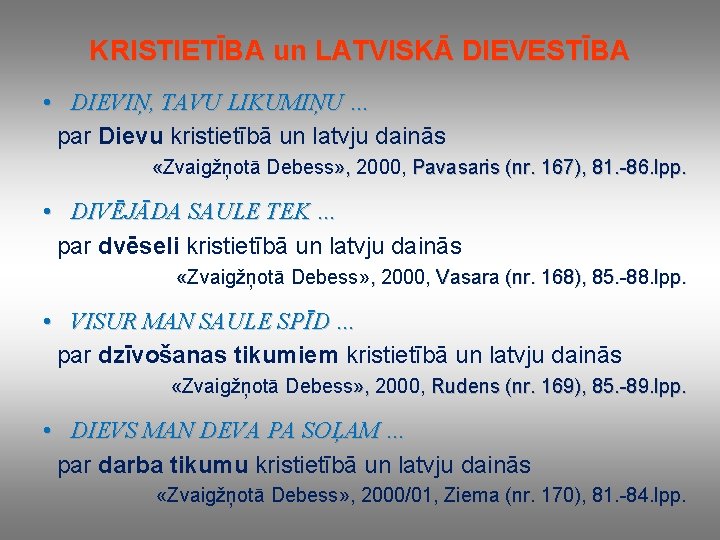 KRISTIETĪBA un LATVISKĀ DIEVESTĪBA

• DIEVIŅ, TAVU LIKUMIŅU ...
par Dievu kristietībā un latvju dainās
«Zvaigžņotā Debess», 2000, Pavasaris (nr. 167), 81.-86.lpp.

• DIVĒJĀDA SAULE TEK ...
par dvēseli kristietībā un latvju dainās
«Zvaigžņotā Debess», 2000, Vasara (nr. 168), 85.-88.lpp.

• VISUR MAN SAULE SPĪD ...
par dzīvošanas tikumiem kristietībā un latvju dainās
«Zvaigžņotā Debess», 2000, Rudens (nr. 169), 85.-89.lpp.

• DIEVS MAN DEVA PA SOĻAM ...
par darba tikumu kristietībā un latvju dainās
«Zvaigžņotā Debess», 2000/01, Ziema (nr. 170), 81.-84.lpp.